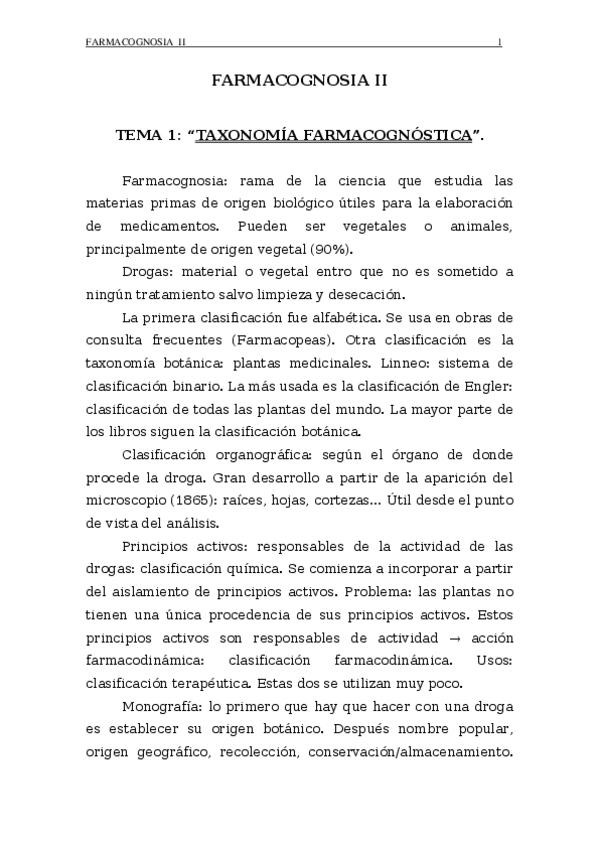 FARMACOGNOSIA II 1

FARMACOGNOSIA II

TEMA 1: “TAXONOMÍA FARMACOGNÓSTICA”.

Farmacognosia: rama de la ciencia que estudia las materias primas de origen biológico útiles para la elaboración de medicamentos. Pueden ser vegetales o animales, principalmente de origen vegetal (90%).

Drogas: material o vegetal entro que no es sometido a ningún tratamiento salvo limpieza y desecación.

La primera clasificación fue alfabética. Se usa en obras de consulta frecuentes (Farmacopeas). Otra clasificación es la taxonomía botánica: plantas medicinales. Linneo: sistema de clasificación binario. La más usada es la clasificación de Engler: clasificación de todas las plantas del mundo. La mayor parte de los libros siguen la clasificación botánica.

Clasificación organográfica: según el órgano de donde procede la droga. Gran desarrollo a partir de la aparición del microscopio (1865): raíces, hojas, cortezas… Útil desde el punto de vista del análisis.

Principios activos: responsables de la actividad de las drogas: clasificación química. Se comienza a incorporar a partir del aislamiento de principios activos. Problema: las plantas no tienen una única procedencia de sus principios activos. Estos principios activos son responsables de actividad → acción farmacodinámica: clasificación farmacodinámica. Usos: clasificación terapéutica. Estas dos se utilizan muy poco.

Monografía: lo primero que hay que hacer con una droga es establecer su origen botánico. Después nombre popular, origen geográfico, recolección, conservación/almacenamiento.